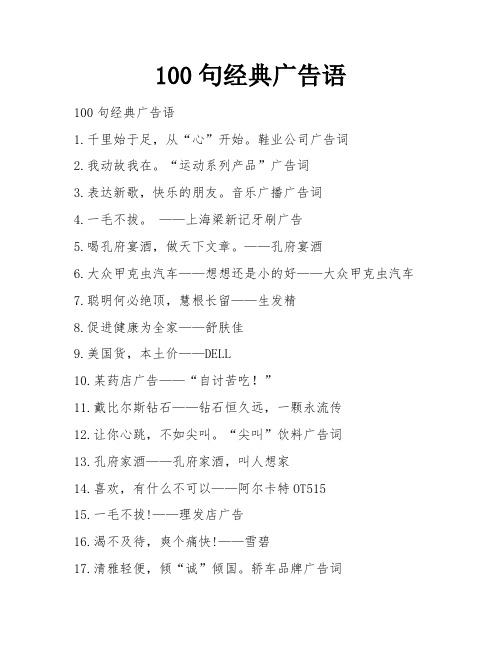 100 句经典广告语

100 句经典广告语

1.千里始于足，从“心”开始。鞋业公司广告词

2.我动故我在。“运动系列产品”广告词

3.表达新歌，快乐的朋友。音乐广播广告词

4.一毛不拔。 ——上海梁新记牙刷广告

5.喝孔府宴酒，做天下文章。——孔府宴酒

6.大众甲克虫汽车——想想还是小的好——大众甲克虫汽车

7.聪明何必绝顶，慧根长留——生发精

8.促进健康为全家——舒肤佳

9.美国货，本土价——DELL

10.某药店广告——“自讨苦吃！”

11.戴比尔斯钻石——钻石恒久远，一颗永流传

12.让你心跳，不如尖叫。“尖叫”饮料广告词

13.孔府家酒——孔府家酒，叫人想家

14.喜欢，有什么不可以——阿尔卡特 OT515

15.一毛不拔!——理发店广告

16.渴不及待，爽个痛快!——雪碧

17.清雅轻便，倾“诚”倾国。轿车品牌广告词